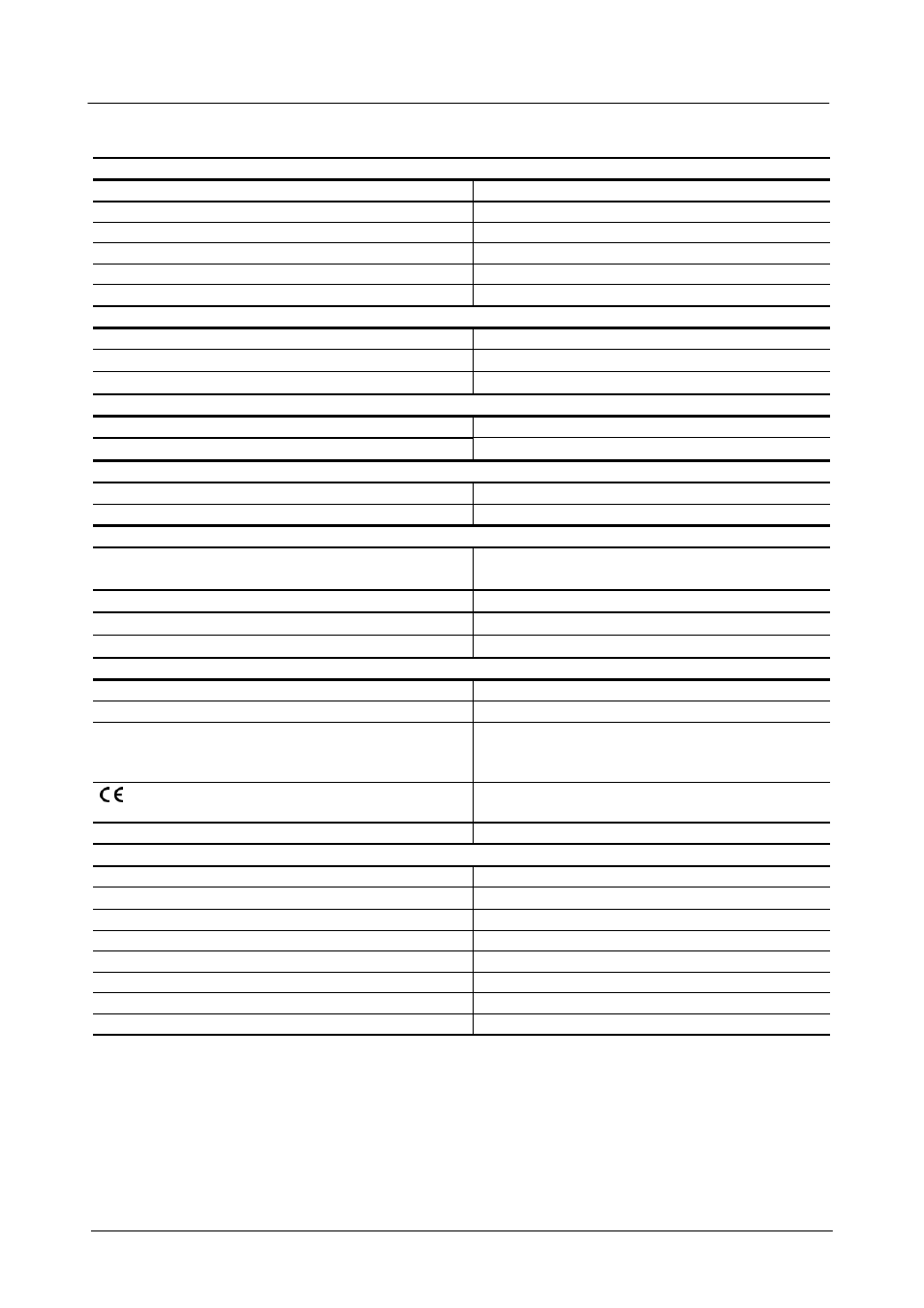 CE